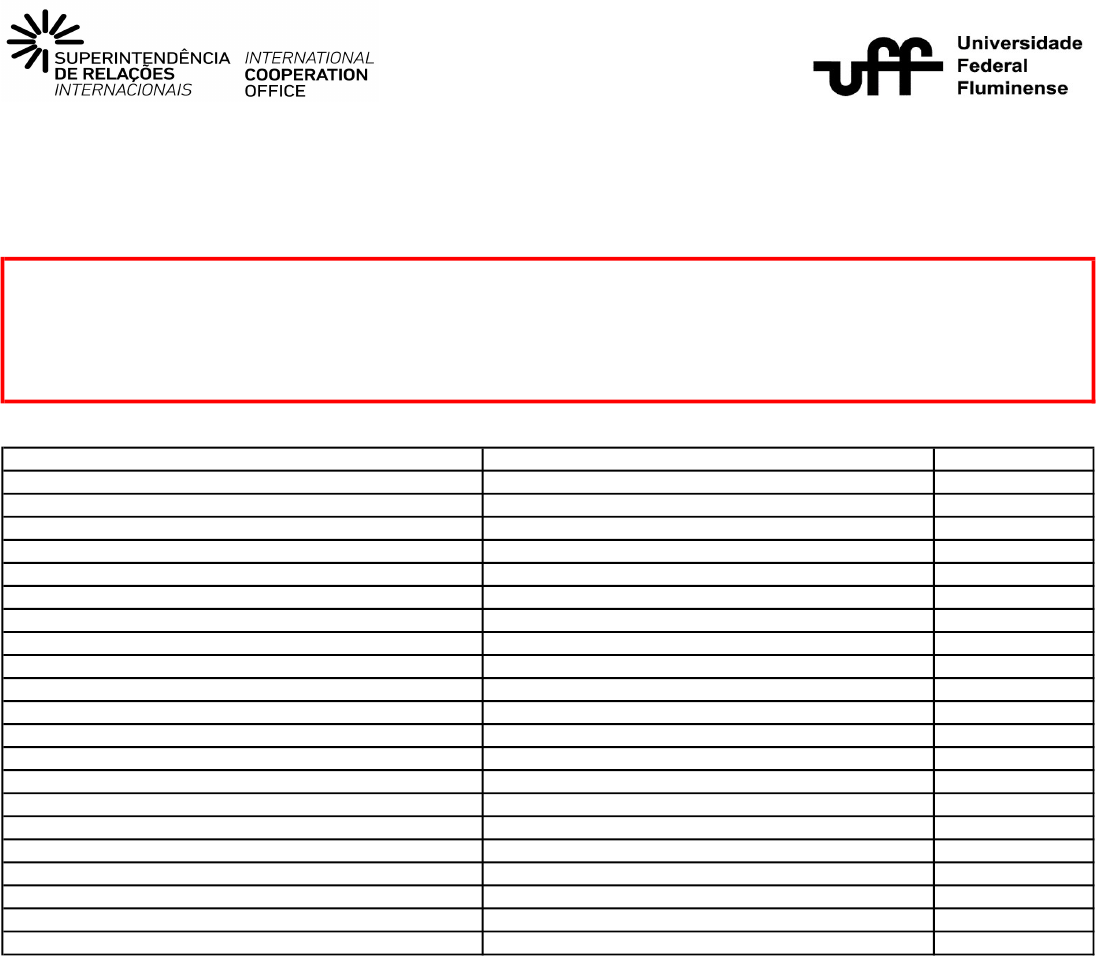 SUPERINTENDÊNCIA DE RELAÇÕES INTERNACIONAIS

INTERNATIONAL COOPERATION OFFICE

uff Universidade Federal Fluminense